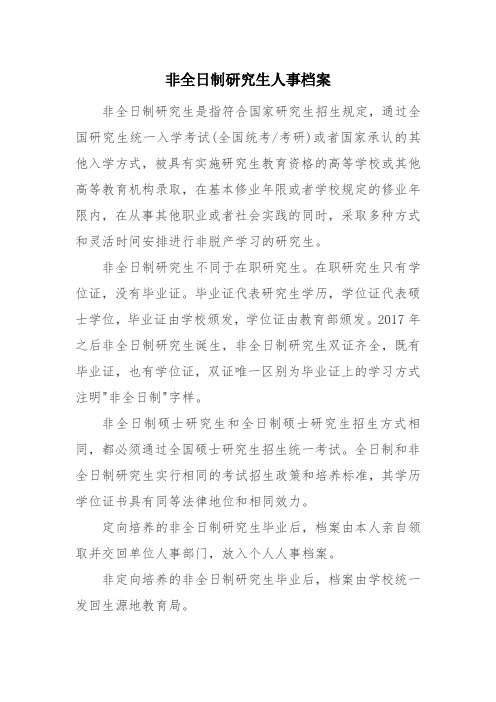 非全日制研究生人事档案

非全日制研究生是指符合国家研究生招生规定，通过全国研究生统一入学考试(全国统考/考研)或者国家承认的其他入学方式，被具有实施研究生教育资格的高等学校或其他高等教育机构录取，在基本修业年限或者学校规定的修业年限内，在从事其他职业或者社会实践的同时，采取多种方式和灵活时间安排进行非脱产学习的研究生。

非全日制研究生不同于在职研究生。在职研究生只有学位证，没有毕业证。毕业证代表研究生学历，学位证代表硕士学位，毕业证由学校颁发，学位证由教育部颁发。2017 年之后非全日制研究生诞生，非全日制研究生双证齐全，既有毕业证，也有学位证，双证唯一区别为毕业证上的学习方式注明"非全日制"字样。

非全日制硕士研究生和全日制硕士研究生招生方式相同，都必须通过全国硕士研究生招生统一考试。全日制和非全日制研究生实行相同的考试招生政策和培养标准，其学历学位证书具有同等法律地位和相同效力。

定向培养的非全日制研究生毕业后，档案由本人亲自领取并交回单位人事部门，放入个人人事档案。

非定向培养的非全日制研究生毕业后，档案由学校统一发回生源地教育局。